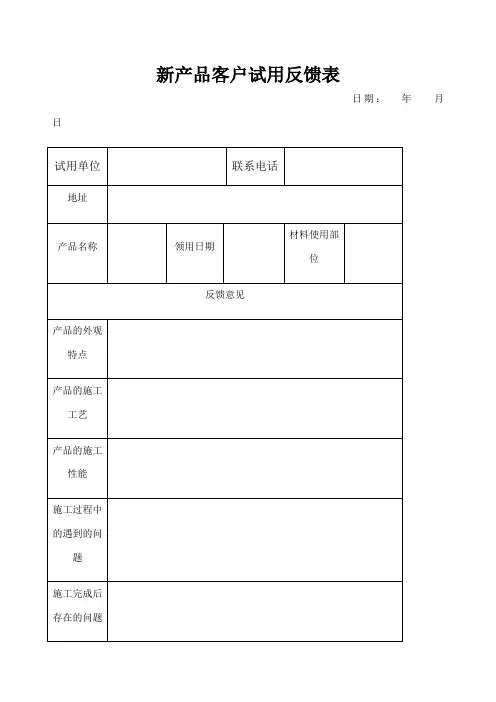 新产品客户试用反馈表

日期： 年 月

日

| 试用单位 | | | 联系电话 | | |
|---|---|---|---|---|---|
| 地址 | | | | | |
| 产品名称 | | 领用日期 | | 材料使用部位 | |
| 反馈意见 | | | | | |
| 产品的外观特点 | | | | | |
| 产品的施工工艺 | | | | | |
| 产品的施工性能 | | | | | |
| 施工过程中的遇到的问题 | | | | | |
| 施工完成后存在的问题 | | | | | |